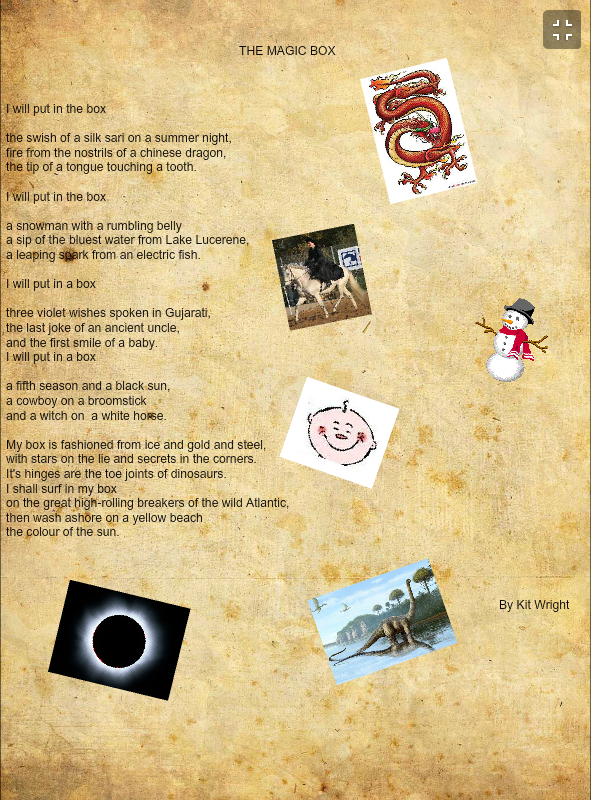 THE MAGIC BOX

I will put in the box

the swish of a silk sari on a summer night,
fire from the nostrils of a chinese dragon,
the tip of a tongue touching a tooth.

I will put in the box

a snowman with a rumbling belly
a sip of the bluest water from Lake Lucerene,
a leaping spark from an electric fish.

I will put in a box

three violet wishes spoken in Gujarati,
the last joke of an ancient uncle,
and the first smile of a baby.
I will put in a box

a fifth season and a black sun,
a cowboy on a broomstick
and a witch on a white horse.

My box is fashioned from ice and gold and steel,
with stars on the lie and secrets in the corners.
It's hinges are the toe joints of dinosaurs.
I shall surf in my box
on the great high-rolling breakers of the wild Atlantic,
then wash ashore on a yellow beach
the colour of the sun.

By Kit Wright